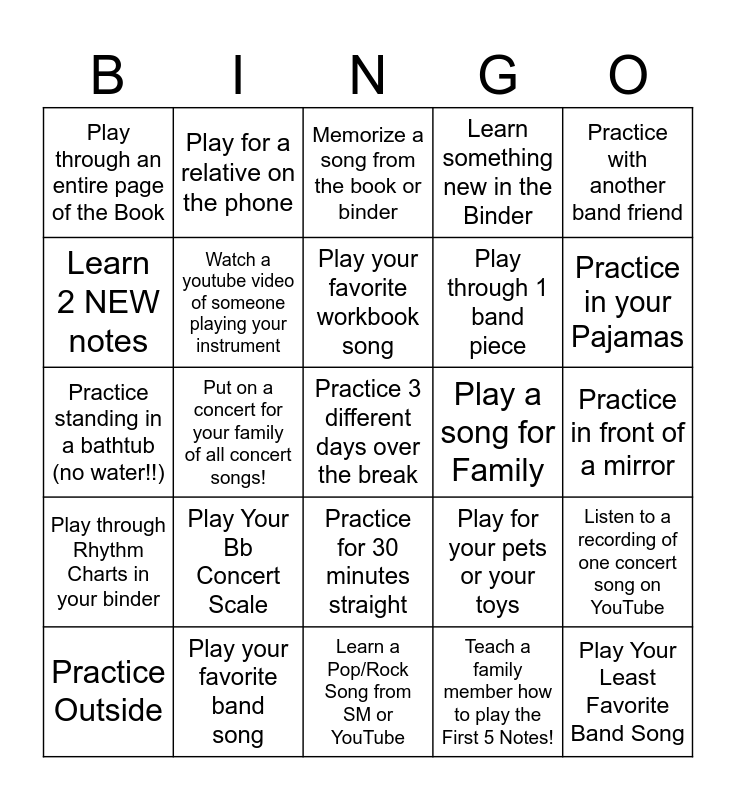 | B | I | N | G | O |
|---|---|---|---|---|
| Play through an entire page of the Book | Play for a relative on the phone | Memorize a song from the book or binder | Learn something new in the Binder | Practice with another band friend |
| Learn 2 NEW notes | Watch a youtube video of someone playing your instrument | Play your favorite workbook song | Play through 1 band piece | Practice in your Pajamas |
| Practice standing in a bathtub (no water!!) | Put on a concert for your family of all concert songs! | Practice 3 different days over the break | Play a song for Family | Practice in front of a mirror |
| Play through Rhythm Charts in your binder | Play Your Bb Concert Scale | Practice for 30 minutes straight | Play for your pets or your toys | Listen to a recording of one concert song on YouTube |
| Practice Outside | Play your favorite band song | Learn a Pop/Rock Song from SM or YouTube | Teach a family member how to play the First 5 Notes! | Play Your Least Favorite Band Song |